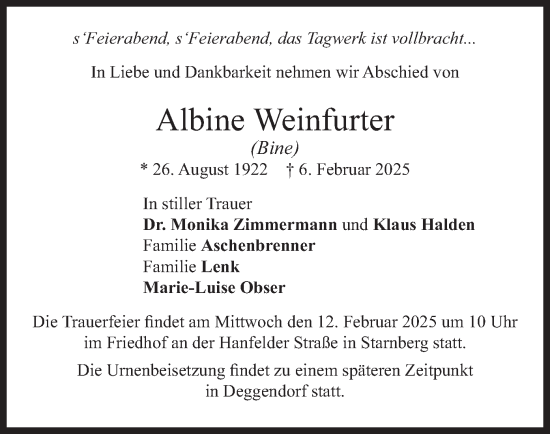 s‘Feierabend, s‘Feierabend, das Tagwerk ist vollbracht...

In Liebe und Dankbarkeit nehmen wir Abschied von

Albine Weinfurter
(Bine)
* 26. August 1922 † 6. Februar 2025

In stiller Trauer
Dr. Monika Zimmermann und Klaus Halden
Familie Aschenbrenner
Familie Lenk
Marie-Luise Obser

Die Trauerfeier findet am Mittwoch den 12. Februar 2025 um 10 Uhr im Friedhof an der Hanfelder Straße in Starnberg statt.

Die Urnenbeisetzung findet zu einem späteren Zeitpunkt in Deggendorf statt.